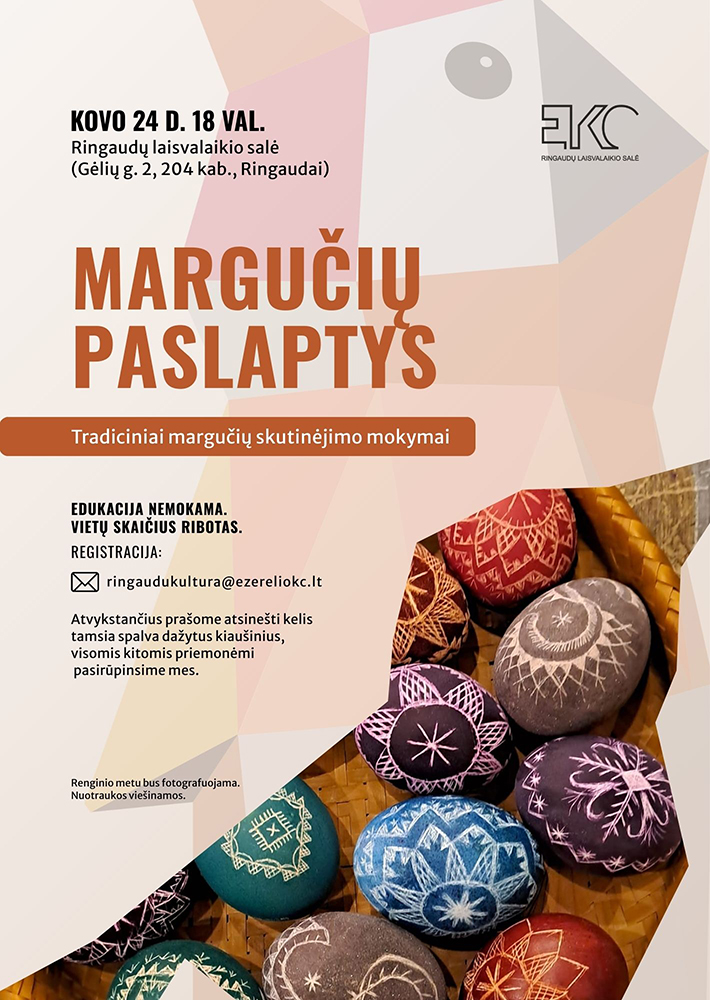 KOVO 24 D. 18 VAL.
Ringaudų laisvalaikio salė
(Gėlių g. 2, 204 kab., Ringaudai)

EKC
RINGAUDŲ LAISVALAIKIO SALĖ

MARGUČIŲ PASLAPTYS

Tradiciniai margučių skutinėjimo mokymai

EDUKACIJA NEMOKAMA.
VIETŲ SKAIČIUS RIBOTAS.

REGISTRACIJA:

ringaudukultura@ezereliokc.lt

Atvykstančius prašome atsinešti kelis tamsia spalva dažytus kiaušinius, visomis kitomis priemonėmi pasirūpinsime mes.

Renginio metu bus fotografuojama.
Nuotraukos viešinamos.